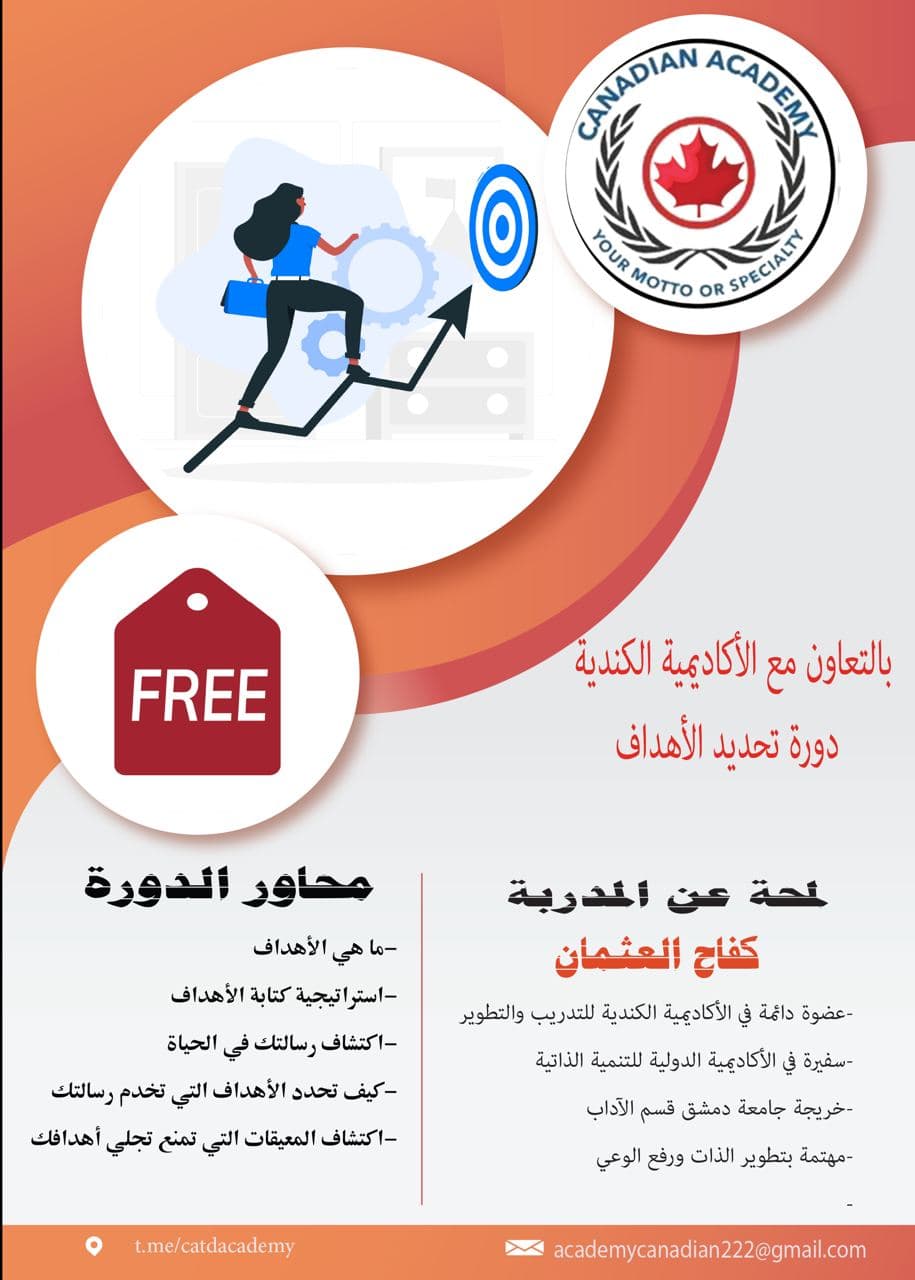 CANADIAN ACADEMY
YOUR MOTTO OR SPECIALTY

FREE

بالتعاون مع الأكاديمية الكندية
دورة تحديد الأهداف

لمحة عن المدربة
كفاح العثمان

-عضوة دائمة في الأكاديمية الكندية للتدريب والتطوير
-سفيرة في الأكاديمية الدولية للتنمية الذاتية
-خريجة جامعة دمشق قسم الآداب
-مهتمة بتطوير الذات ورفع الوعي
-

محاور الدورة
-ما هي الأهداف
-استراتيجية كتابة الأهداف
-اكتشاف رسالتك في الحياة
-كيف تحدد الأهداف التي تخدم رسالتك
-اكتشاف المعيقات التي تمنع تجلي أهدافك

t.me/catdacademy
academycanadian222@gmail.com